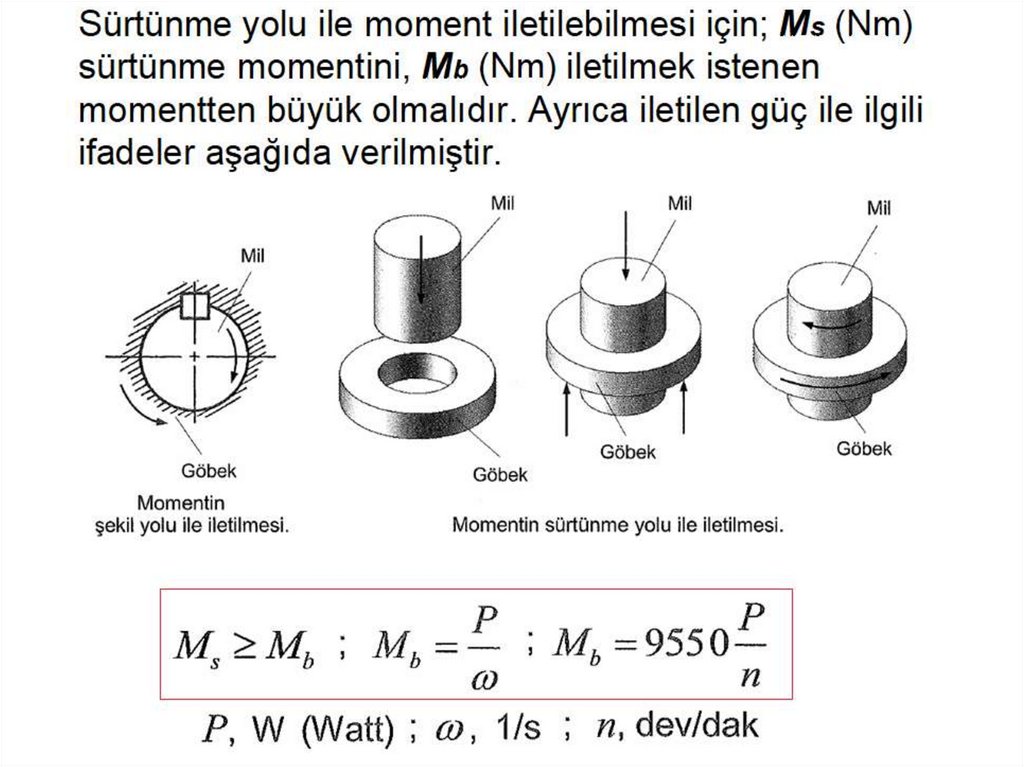 Sürtünme yolu ile moment iletilebilmesi için; $M_s$ (Nm) sürtünme momentini, $M_b$ (Nm) iletilmek istenen momentten büyük olmalıdır. Ayrıca iletilen güç ile ilgili ifadeler aşağıda verilmiştir.

Mil

Göbek

Momentin şekil yolu ile iletilmesi.

Mil

Göbek

Mil

Göbek

Mil

Göbek

Momentin sürtünme yolu ile iletilmesi.

$M_s \geq M_b$ ; $M_b = \frac{P}{\omega}$ ; $M_b = 9550\frac{P}{n}$

$P$, W (Watt) ; $\omega$, 1/s ; $n$, dev/dak